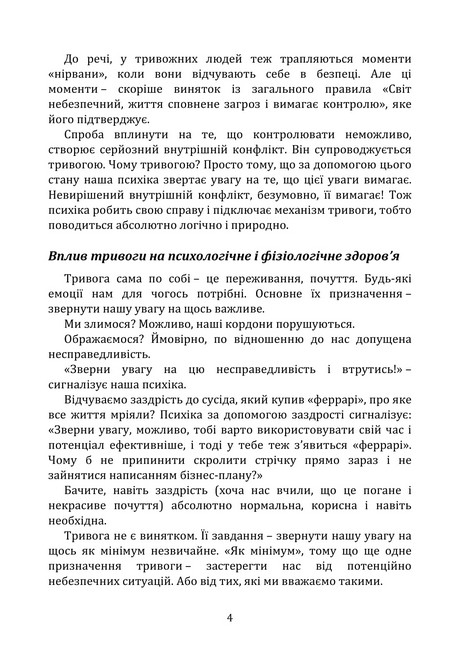 До речі, у тривожних людей теж трапляються моменти «нірвани», коли вони відчувають себе в безпеці. Але ці моменти – скоріше виняток із загального правила «Світ небезпечний, життя сповнене загроз і вимагає контролю», яке його підтверджує.

Спроба вплинути на те, що контролювати неможливо, створює серйозний внутрішній конфлікт. Він супроводжується тривогою. Чому тривогою? Просто тому, що за допомогою цього стану наша психіка звертає увагу на те, що цієї уваги вимагає. Невирішений внутрішній конфлікт, безумовно, її вимагає! Тож психіка робить свою справу і підключає механізм тривоги, тобто поводиться абсолютно логічно і природно.

Вплив тривоги на психологічне і фізіологічне здоров'я

Тривога сама по собі – це переживання, почуття. Будь-які емоції нам для чогось потрібні. Основне їх призначення – звернути нашу увагу на щось важливе.

Ми злимося? Можливо, наші кордони порушуються.

Ображаємося? Ймовірно, по відношенню до нас допущена несправедливість.

«Зверни увагу на цю несправедливість і втрутись!» – сигналізує наша психіка.

Відчуваємо заздрість до сусіда, який купив «феррарі», про яке все життя мріяли? Психіка за допомогою заздрості сигналізує: «Зверни увагу, можливо, тобі варто використовувати свій час і потенціал ефективніше, і тоді у тебе теж з'явиться «феррарі». Чому б не припинити скролити стрічку прямо зараз і не зайнятися написанням бізнес-плану?»

Бачите, навіть заздрість (хоча нас вчили, що це погане і некрасиве почуття) абсолютно нормальна, корисна і навіть необхідна.

Тривога не є винятком. Її завдання – звернути нашу увагу на щось як мінімум незвичайне. «Як мінімум», тому що ще одне призначення тривоги – застерегти нас від потенційно небезпечних ситуацій. Або від тих, які ми вважаємо такими.

4